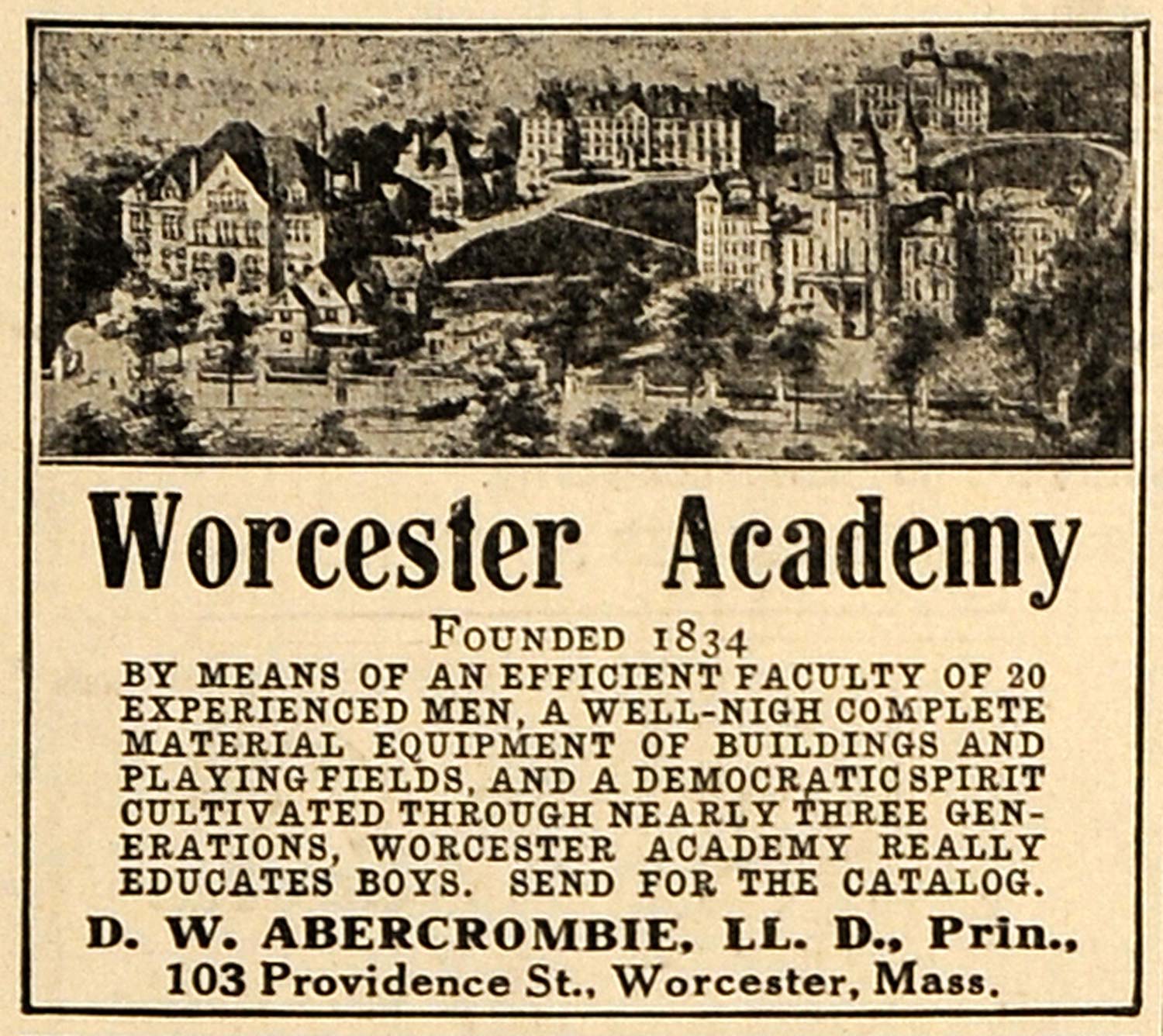 Worcester Academy

FOUNDED 1834

BY MEANS OF AN EFFICIENT FACULTY OF 20 EXPERIENCED MEN, A WELL-NIGH COMPLETE MATERIAL EQUIPMENT OF BUILDINGS AND PLAYING FIELDS, AND A DEMOCRATIC SPIRIT CULTIVATED THROUGH NEARLY THREE GENERATIONS, WORCESTER ACADEMY REALLY EDUCATES BOYS. SEND FOR THE CATALOG.

D. W. ABERCROMBIE, LL. D., Prin., 103 Providence St., Worcester, Mass.